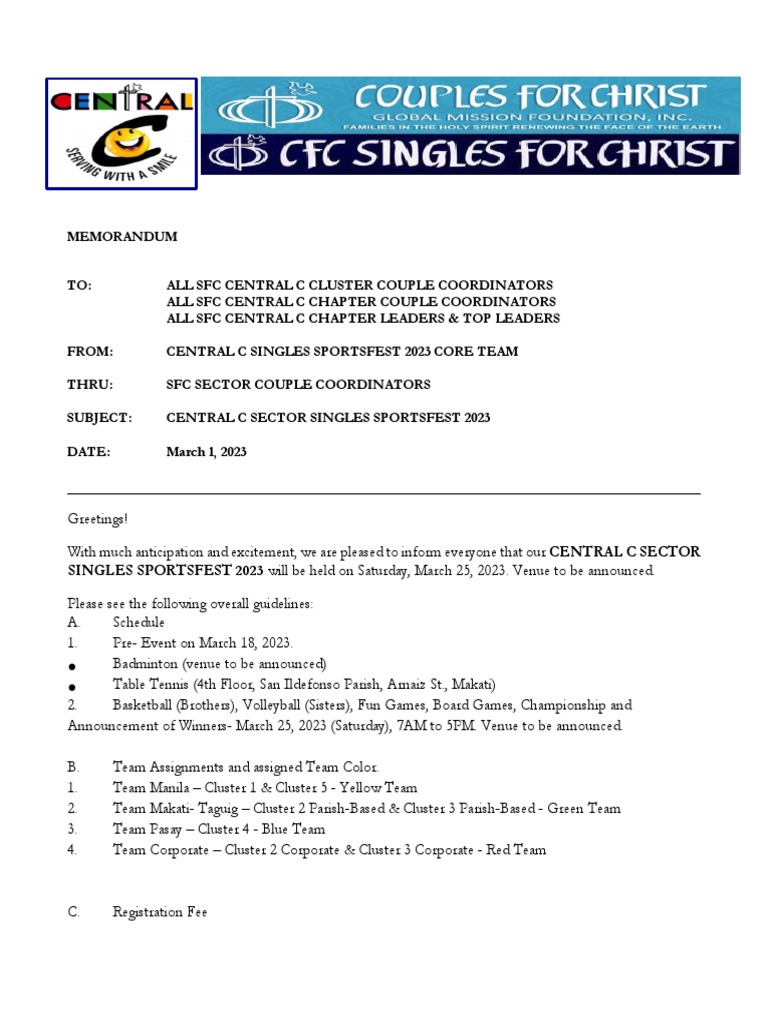 CENTRAL C
SERVING WITH A SMILE

COUPLES FOR CHRIST
GLOBAL MISSION FOUNDATION, INC.
FAMILIES IN THE HOLY SPIRIT RENEWING THE FACE OF THE EARTH

CFC SINGLES FOR CHRIST

MEMORANDUM

TO: ALL SFC CENTRAL C CLUSTER COUPLE COORDINATORS
ALL SFC CENTRAL C CHAPTER COUPLE COORDINATORS
ALL SFC CENTRAL C CHAPTER LEADERS & TOP LEADERS

FROM: CENTRAL C SINGLES SPORTSFEST 2023 CORE TEAM

THRU: SFC SECTOR COUPLE COORDINATORS

SUBJECT: CENTRAL C SECTOR SINGLES SPORTSFEST 2023

DATE: March 1, 2023

Greetings!

With much anticipation and excitement, we are pleased to inform everyone that our CENTRAL C SECTOR SINGLES SPORTSFEST 2023 will be held on Saturday, March 25, 2023. Venue to be announced.

Please see the following overall guidelines:
A. Schedule
1. Pre- Event on March 18, 2023.
• Badminton (venue to be announced)
• Table Tennis (4th Floor, San Ildefonso Parish, Arnaiz St., Makati)
2. Basketball (Brothers), Volleyball (Sisters), Fun Games, Board Games, Championship and Announcement of Winners- March 25, 2023 (Saturday), 7AM to 5PM. Venue to be announced.

B. Team Assignments and assigned Team Color.
1. Team Manila – Cluster 1 & Cluster 5 - Yellow Team
2. Team Makati- Taguig – Cluster 2 Parish-Based & Cluster 3 Parish-Based - Green Team
3. Team Pasay – Cluster 4 - Blue Team
4. Team Corporate – Cluster 2 Corporate & Cluster 3 Corporate - Red Team

C. Registration Fee